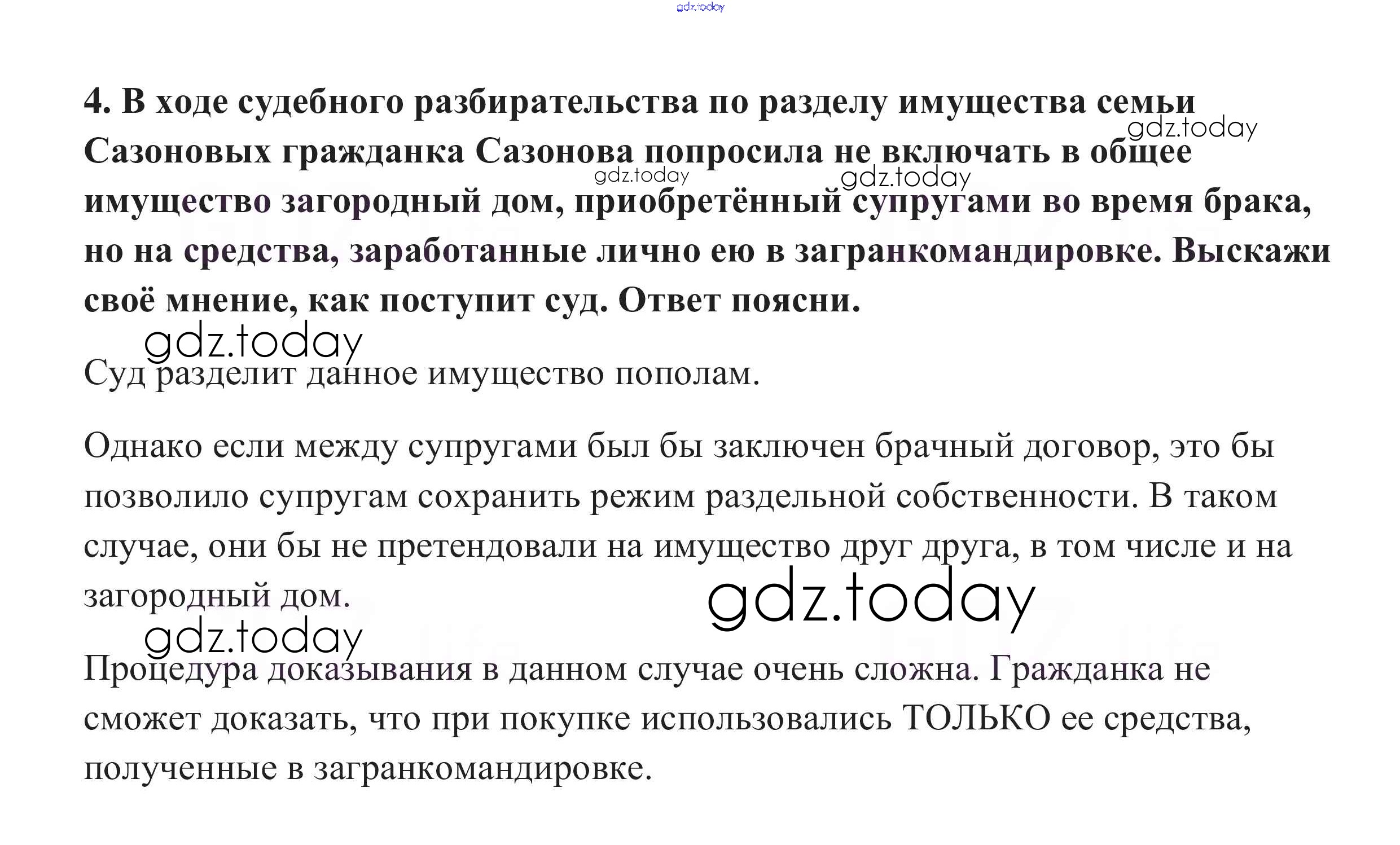 4. В ходе судебного разбирательства по разделу имущества семьи Сазоновых гражданка Сазонова попросила не включать в общее имущество загородный дом, приобретённый супругами во время брака, но на средства, заработанные лично ею в загранкомандировке. Выскажи своё мнение, как поступит суд. Ответ поясни.

Суд разделит данное имущество пополам.

Однако если между супругами был бы заключен брачный договор, это бы позволило супругам сохранить режим раздельной собственности. В таком случае, они бы не претендовали на имущество друг друга, в том числе и на загородный дом.

Процедура доказывания в данном случае очень сложна. Гражданка не сможет доказать, что при покупке использовались ТОЛЬКО ее средства, полученные в загранкомандировке.

gdz.today